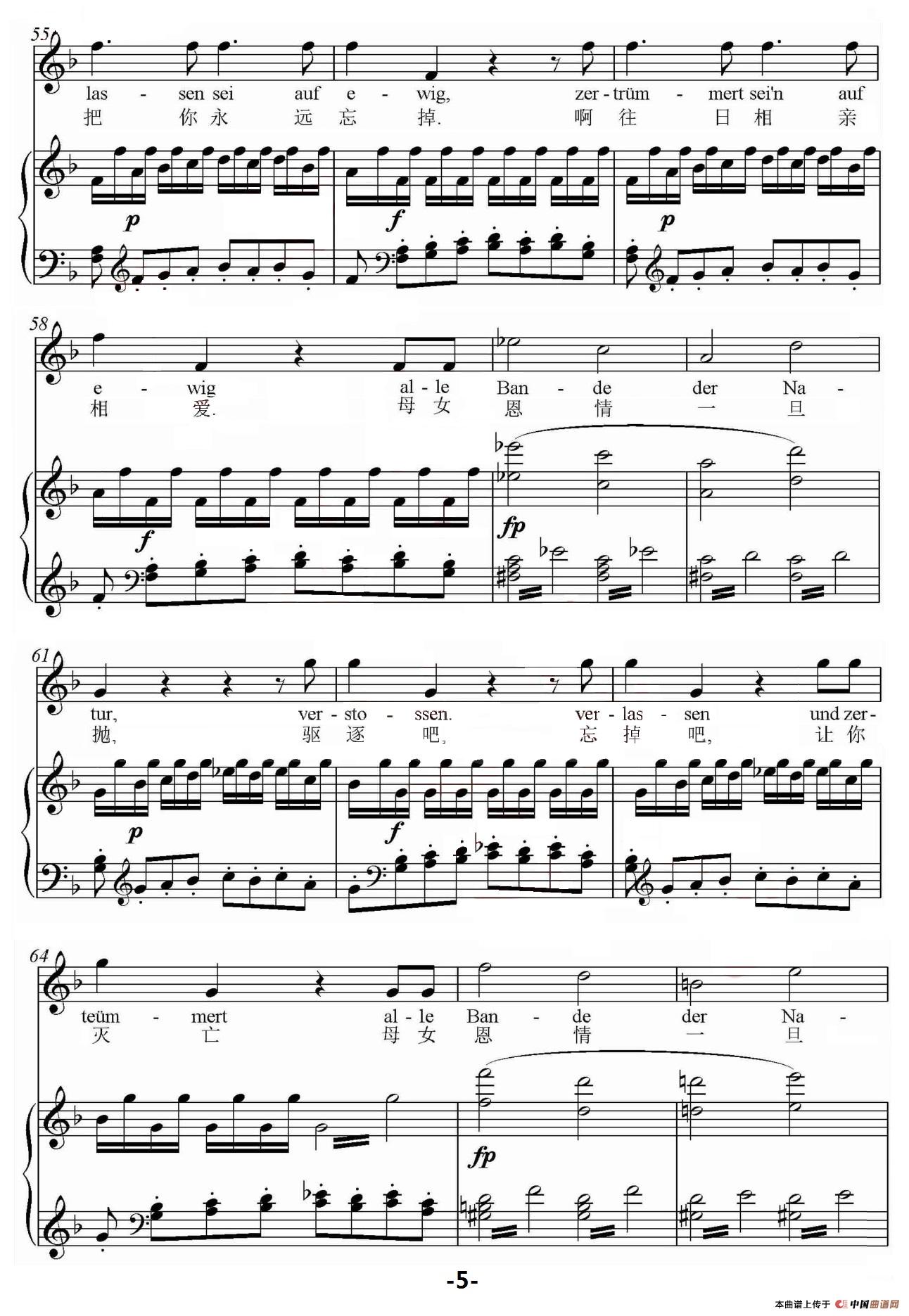 55

las - sen sei auf e - wig, zer - trüm - mert sei'n auf

把 你 永 远 忘 掉. 啊 往 日 相 亲

p f p

58

e - wig al - le Ban - de der Na -

相 爱. 母 女 恩 情 一 旦

f fp

61

tur, ver - sto - ssen. ver - las - sen und zer -

抛, 驱 逐 吧, 忘 掉 吧, 让 你

p f

64

teüm - mert al - le Ban - de der Na -

灭 亡 母 女 恩 情 一 旦

fp

-5-

本曲谱上传于 中国曲谱网